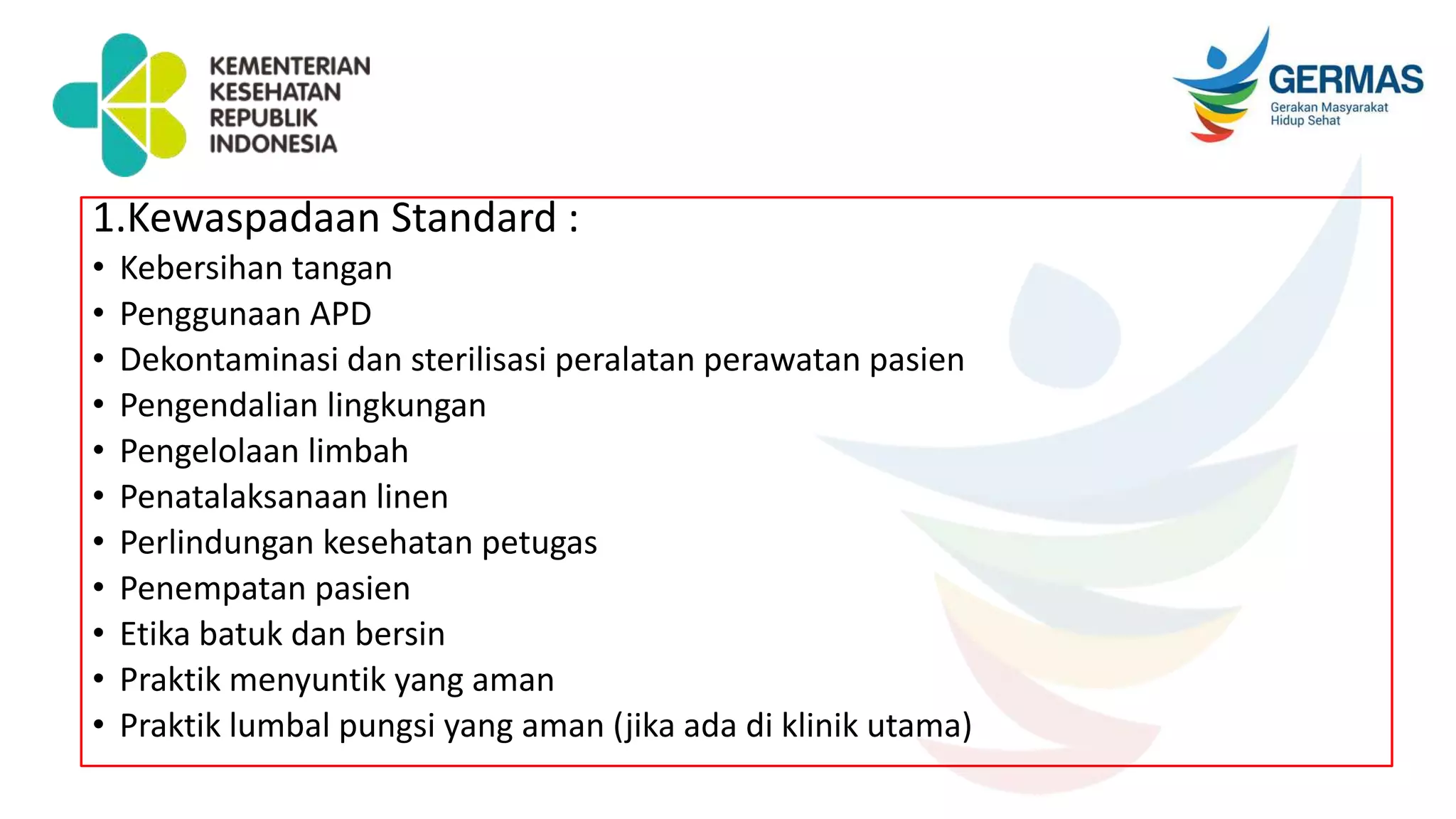 KEMENTERIAN
KESEHATAN
REPUBLIK
INDONESIA

GERMAS
Gerakan Masyarakat
Hidup Sehat

1.Kewaspadaan Standard :
• Kebersihan tangan
• Penggunaan APD
• Dekontaminasi dan sterilisasi peralatan perawatan pasien
• Pengendalian lingkungan
• Pengelolaan limbah
• Penatalaksanaan linen
• Perlindungan kesehatan petugas
• Penempatan pasien
• Etika batuk dan bersin
• Praktik menyuntik yang aman
• Praktik lumbal pungsi yang aman (jika ada di klinik utama)